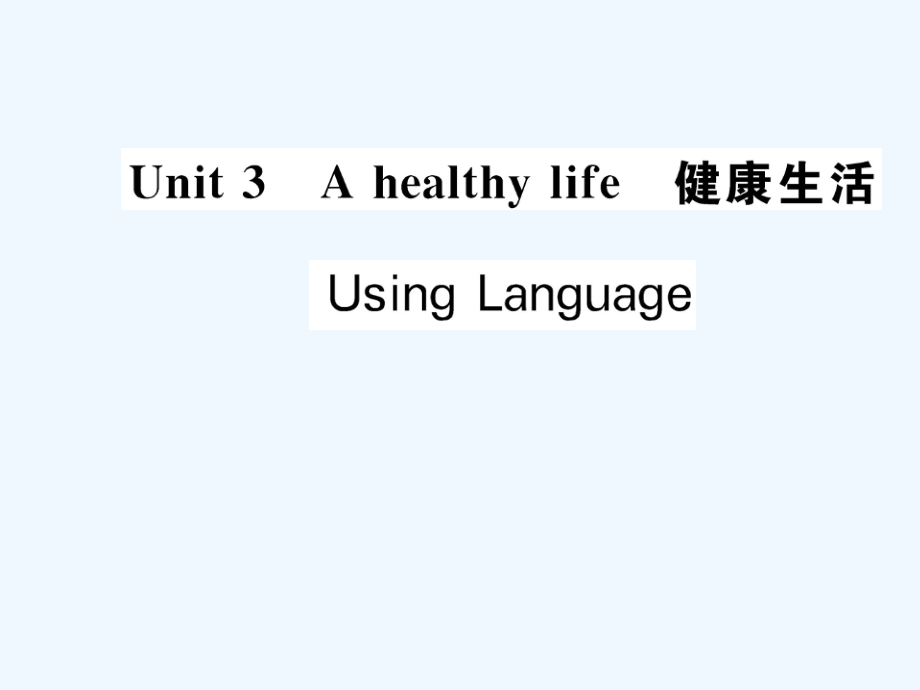 Unit 3 A healthy life 健康生活

Using Language